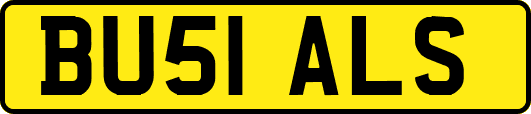 BU51 ALS